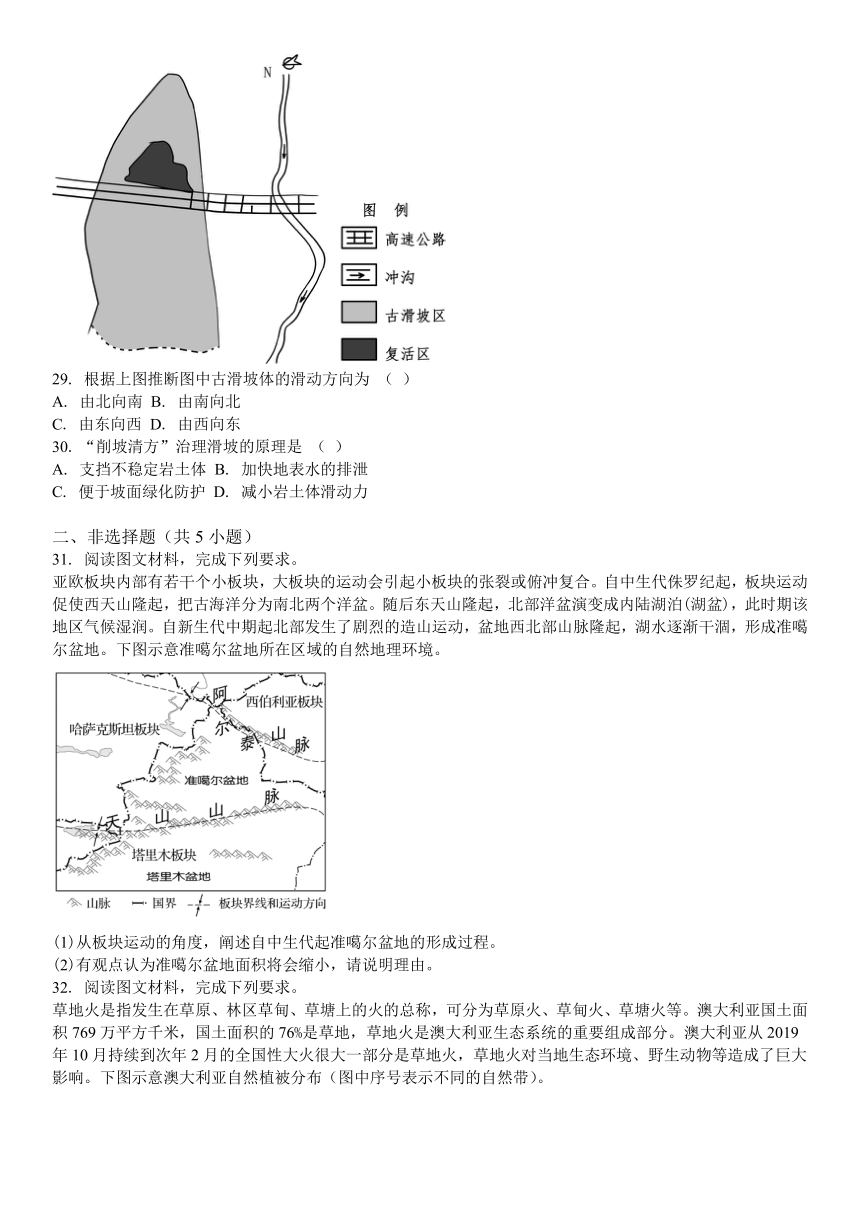 N

图 例

高速公路

冲沟

古滑坡区

复活区

29. 根据上图推断图中古滑坡体的滑动方向为 （ ）
A. 由北向南 B. 由南向北
C. 由东向西 D. 由西向东
30. “削坡清方”治理滑坡的原理是 （ ）
A. 支挡不稳定岩土体 B. 加快地表水的排泄
C. 便于坡面绿化防护 D. 减小岩土体滑动力

二、非选择题（共 5 小题）
31. 阅读图文材料，完成下列要求。
亚欧板块内部有若干个小板块，大板块的运动会引起小板块的张裂或俯冲复合。自中生代侏罗纪起，板块运动促使西天山隆起，把古海洋分为南北两个洋盆。随后东天山隆起，北部洋盆演变成内陆湖泊(湖盆)，此时期该地区气候湿润。自新生代中期起北部发生了剧烈的造山运动，盆地西北部山脉隆起，湖水逐渐干涸，形成准噶尔盆地。下图示意准噶尔盆地所在区域的自然地理环境。

阿 西伯利亚板块
哈萨克斯坦板块
尔 泰 山 脉
准噶尔盆地
天 山 山 脉
塔里木板块
塔里木盆地
山脉 国界 板块界线和运动方向

(1)从板块运动的角度，阐述自中生代起准噶尔盆地的形成过程。
(2)有观点认为准噶尔盆地面积将会缩小，请说明理由。
32. 阅读图文材料，完成下列要求。
草地火是指发生在草原、林区草甸、草塘上的火的总称，可分为草原火、草甸火、草塘火等。澳大利亚国土面积 769 万平方千米，国土面积的 76%是草地，草地火是澳大利亚生态系统的重要组成部分。澳大利亚从 2019 年 10 月持续到次年 2 月的全国性大火很大一部分是草地火，草地火对当地生态环境、野生动物等造成了巨大影响。下图示意澳大利亚自然植被分布（图中序号表示不同的自然带）。